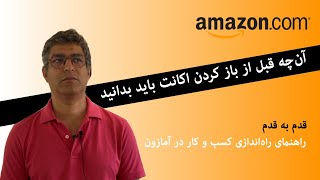 amazon.com

آن‌چه قبل از باز کردن اکانت باید بدانید

قدم به قدم

راهنمای راه‌اندازی کسب و کار در آمازون